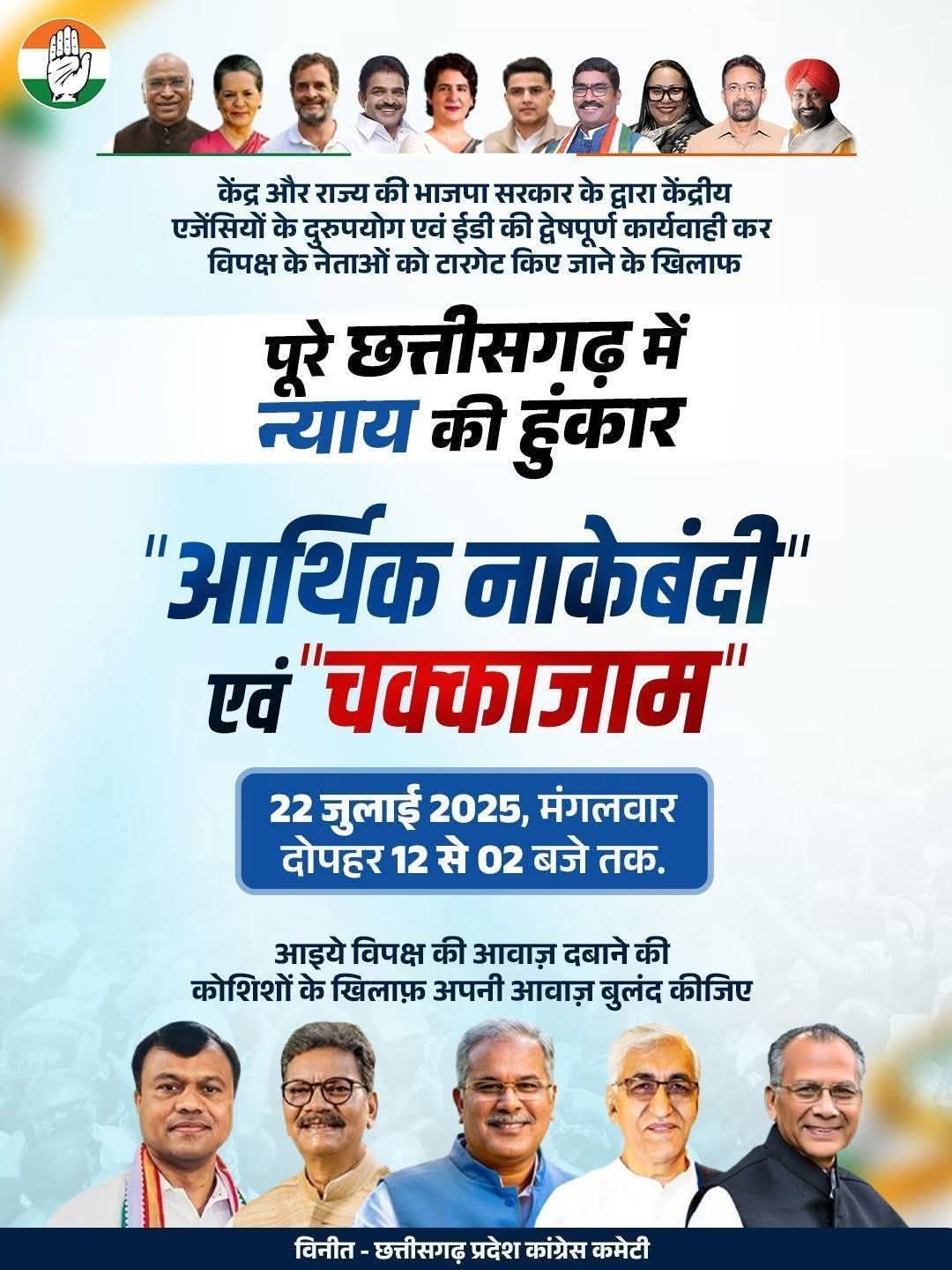 केंद्र और राज्य की भाजपा सरकार के द्वारा केंद्रीय एजेंसियों के दुरुपयोग एवं ईडी की द्वेषपूर्ण कार्यवाही कर विपक्ष के नेताओं को टारगेट किए जाने के खिलाफ

पूरे छत्तीसगढ़ में न्याय की हुंकार

"आर्थिक नाकेबंदी" एवं "चक्काजाम"

22 जुलाई 2025, मंगलवार
दोपहर 12 से 02 बजे तक.

आइये विपक्ष की आवाज़ दबाने की कोशिशों के खिलाफ़ अपनी आवाज़ बुलंद कीजिए

विनीत - छत्तीसगढ़ प्रदेश कांग्रेस कमेटी